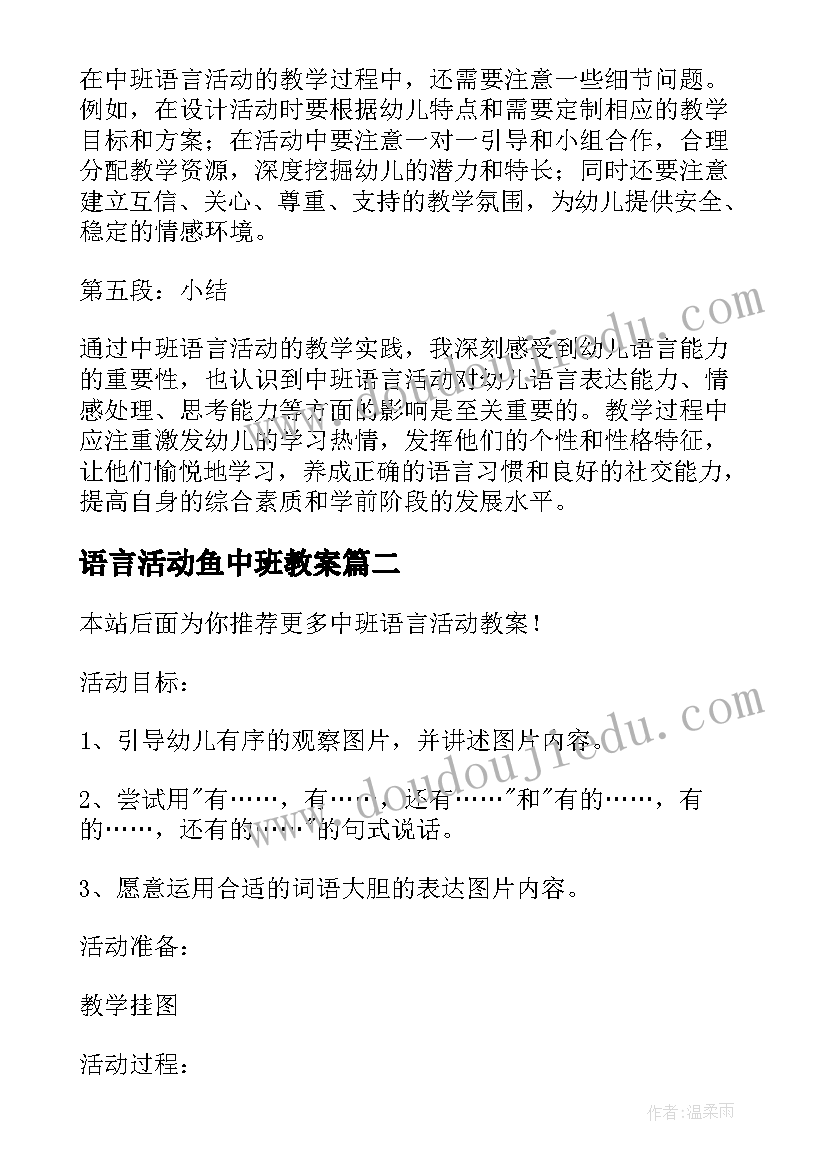 在中班语言活动的教学过程中，还需要注意一些细节问题。例如，在设计活动时要根据幼儿特点和需要定制相应的教学目标和方案；在活动中要注意一对一引导和小组合作，合理分配教学资源，深度挖掘幼儿的潜力和特长；同时还要注意建立互信、关心、尊重、支持的教学氛围，为幼儿提供安全、稳定的情感环境。

第五段：小结

通过中班语言活动的教学实践，我深刻感受到幼儿语言能力的重要性，也认识到中班语言活动对幼儿语言表达能力、情感处理、思考能力等方面的影响是至关重要的。教学过程中应注重激发幼儿的学习热情，发挥他们的个性和性格特征，让他们愉悦地学习，养成正确的语言习惯和良好的社交能力，提高自身的综合素质和学前阶段的发展水平。

语言活动鱼中班教案篇二

本站后面为你推荐更多中班语言活动教案！

活动目标：

1、引导幼儿有序的观察图片，并讲述图片内容。

2、尝试用"有……，有……，还有……"和"有的……，有的……，还有的……"的句式说话。

3、愿意运用合适的词语大胆的表达图片内容。

活动准备：

教学挂图

活动过程：

www.doudoujiedu.com

www.doudoujiedu.com

作者：温柔雨